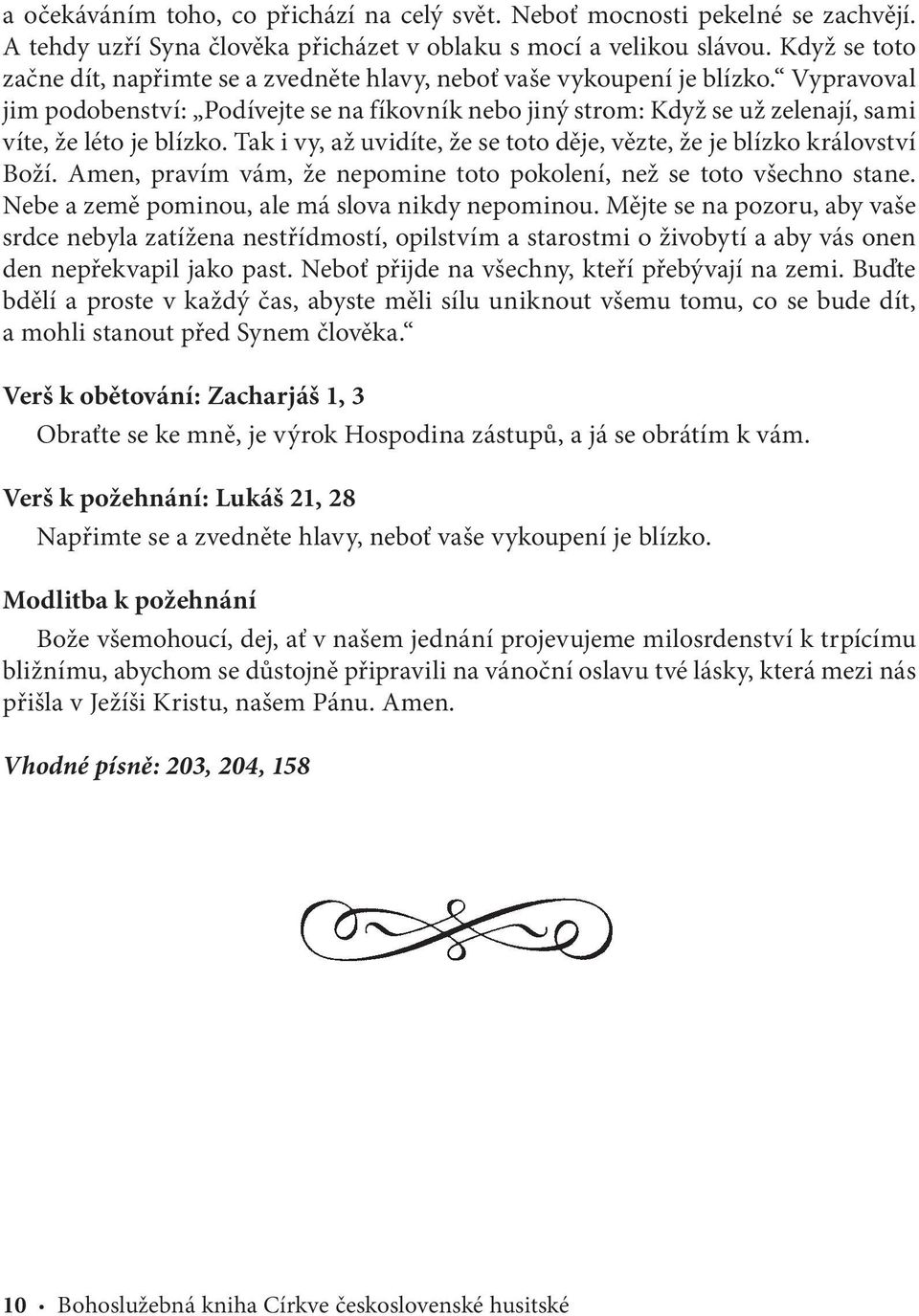 a očekáváním toho, co přichází na celý svět. Neboť mocnosti pekelné se zachvějí. A tehdy uzří Syna člověka přicházet v oblaku s mocí a velikou slávou. Když se toto začne dít, napřimte se a zvedněte hlavy, neboť vaše vykoupení je blízko.“ Vypravoval jim podobenství: „Podívejte se na fíkovník nebo jiný strom: Když se už zelenají, sami víte, že léto je blízko. Tak i vy, až uvidíte, že se toto děje, vězte, že je blízko království Boží. Amen, pravím vám, že nepomine toto pokolení, než se toto všechno stane. Nebe a země pominou, ale má slova nikdy nepominou. Mějte se na pozoru, aby vaše srdce nebyla zatížena nestřídmostí, opilstvím a starostmi o živobytí a aby vás onen den nepřekvapil jako past. Neboť přijde na všechny, kteří přebývají na zemi. Buďte bdělí a proste v každý čas, abyste měli sílu uniknout všemu tomu, co se bude dít, a mohli stanout před Synem člověka.“

Verš k obětování: Zacharjáš 1, 3

Obraťte se ke mně, je výrok Hospodina zástupů, a já se obrátím k vám.

Verš k požehnání: Lukáš 21, 28

Napřimte se a zvedněte hlavy, neboť vaše vykoupení je blízko.

Modlitba k požehnání

Bože všemohoucí, dej, ať v našem jednání projevujeme milosrdenství k trpícímu bližnímu, abychom se důstojně připravili na vánoční oslavu tvé lásky, která mezi nás přišla v Ježíši Kristu, našem Pánu. Amen.

Vhodné písně: 203, 204, 158

10 • Bohoslužebná kniha Církve československé husitské